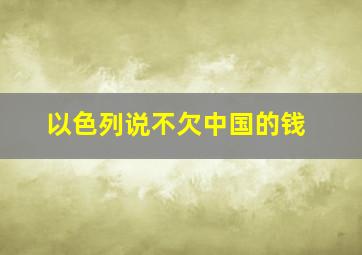 以色列说不欠中国的钱